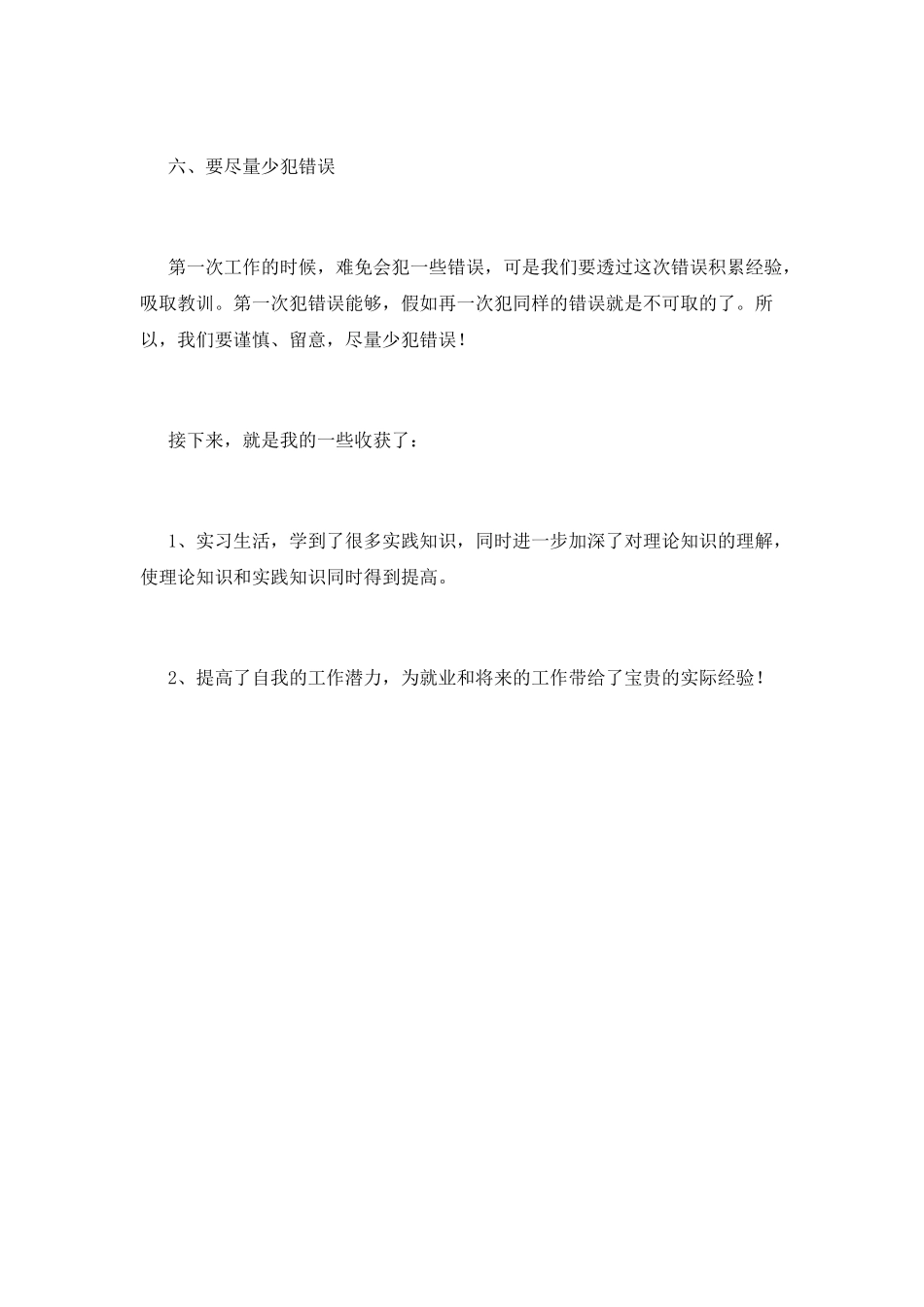 六、要尽量少犯错误

第一次工作的时候，难免会犯一些错误，可是我们要透过这次错误积累经验，吸取教训。第一次犯错误能够，假如再一次犯同样的错误就是不可取的了。所以，我们要谨慎、留意，尽量少犯错误！

接下来，就是我的一些收获了：

1、实习生活，学到了很多实践知识，同时进一步加深了对理论知识的理解，使理论知识和实践知识同时得到提高。

2、提高了自我的工作潜力，为就业和将来的工作带给了宝贵的实际经验！